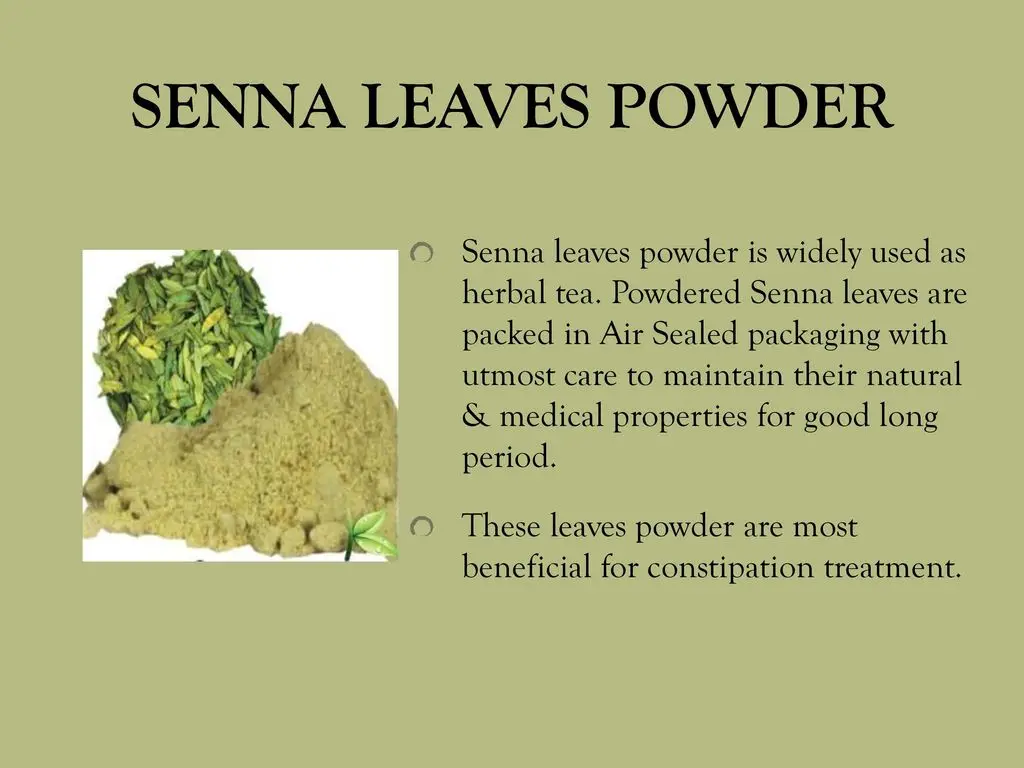 SENNA LEAVES POWDER

Senna leaves powder is widely used as herbal tea. Powdered Senna leaves are packed in Air Sealed packaging with utmost care to maintain their natural & medical properties for good long period.

These leaves powder are most beneficial for constipation treatment.